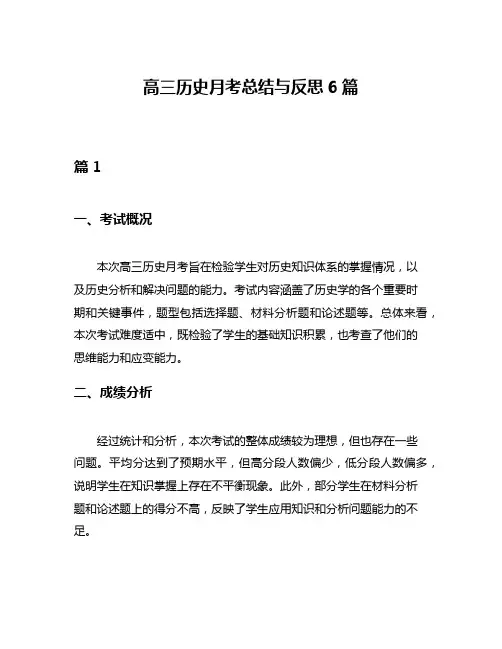 高三历史月考总结与反思 6 篇

篇 1

一、考试概况

本次高三历史月考旨在检验学生对历史知识体系的掌握情况，以及历史分析和解决问题的能力。考试内容涵盖了历史学的各个重要时期和关键事件，题型包括选择题、材料分析题和论述题等。总体来看，本次考试难度适中，既检验了学生的基础知识积累，也考查了他们的思维能力和应变能力。

二、成绩分析

经过统计和分析，本次考试的整体成绩较为理想，但也存在一些问题。平均分达到了预期水平，但高分段人数偏少，低分段人数偏多，说明学生在知识掌握上存在不平衡现象。此外，部分学生在材料分析题和论述题上的得分不高，反映了学生应用知识和分析问题能力的不足。